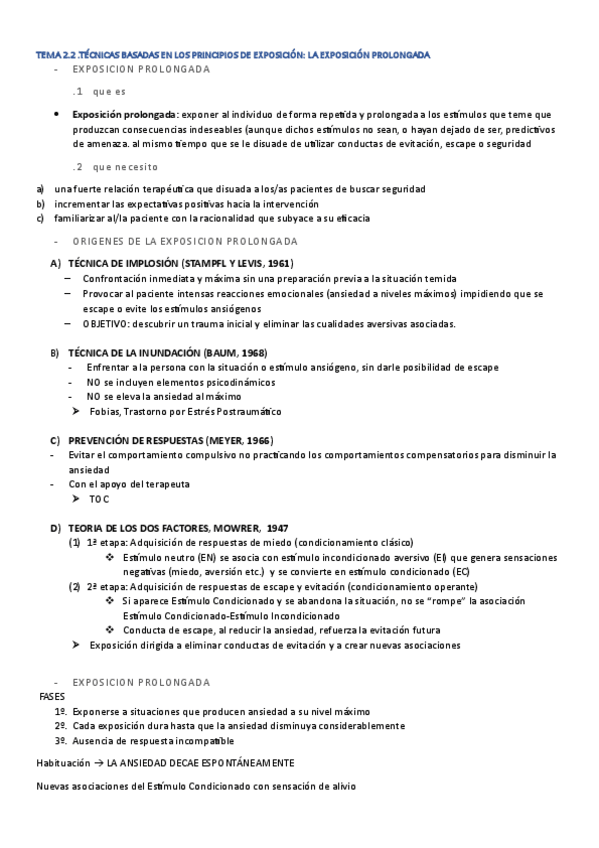 TEMA 2.2 .TÉCNICAS BASADAS EN LOS PRINCIPIOS DE EXPOSICIÓN: LA EXPOSICIÓN PROLONGADA

- EXPOSICION PROLONGADA

.1 que es

• Exposición prolongada: exponer al individuo de forma repetida y prolongada a los estímulos que teme que produzcan consecuencias indeseables (aunque dichos estímulos no sean, o hayan dejado de ser, predictivos de amenaza. al mismo tiempo que se le disuade de utilizar conductas de evitación, escape o seguridad

.2 que necesito

a) una fuerte relación terapéutica que disuada a los/as pacientes de buscar seguridad
b) incrementar las expectativas positivas hacia la intervención
c) familiarizar al/la paciente con la racionalidad que subyace a su eficacia

- ORIGENES DE LA EXPOSICION PROLONGADA

A) TÉCNICA DE IMPLOSIÓN (STAMPFL Y LEVIS, 1961)
– Confrontación inmediata y máxima sin una preparación previa a la situación temida
– Provocar al paciente intensas reacciones emocionales (ansiedad a niveles máximos) impidiendo que se escape o evite los estímulos ansiógenos
– OBJETIVO: descubrir un trauma inicial y eliminar las cualidades aversivas asociadas.

B) TÉCNICA DE LA INUNDACIÓN (BAUM, 1968)
- Enfrentar a la persona con la situación o estímulo ansiógeno, sin darle posibilidad de escape
- NO se incluyen elementos psicodinámicos
- NO se eleva la ansiedad al máximo
➤ Fobias, Trastorno por Estrés Postraumático

C) PREVENCIÓN DE RESPUESTAS (MEYER, 1966)
- Evitar el comportamiento compulsivo no practicando los comportamientos compensatorios para disminuir la ansiedad
- Con el apoyo del terapeuta
➤ TOC

D) TEORIA DE LOS DOS FACTORES, MOWRER, 1947
(1) 1ª etapa: Adquisición de respuestas de miedo (condicionamiento clásico)
❖ Estímulo neutro (EN) se asocia con estímulo incondicionado aversivo (EI) que genera sensaciones negativas (miedo, aversión etc.) y se convierte en estímulo condicionado (EC)
(2) 2ª etapa: Adquisición de respuestas de escape y evitación (condicionamiento operante)
❖ Si aparece Estímulo Condicionado y se abandona la situación, no se "rompe" la asociación Estímulo Condicionado-Estímulo Incondicionado
❖ Conducta de escape, al reducir la ansiedad, refuerza la evitación futura
➤ Exposición dirigida a eliminar conductas de evitación y a crear nuevas asociaciones

- EXPOSICION PROLONGADA

FASES
1º. Exponerse a situaciones que producen ansiedad a su nivel máximo
2º. Cada exposición dura hasta que la ansiedad disminuya considerablemente
3º. Ausencia de respuesta incompatible

Habituación → LA ANSIEDAD DECAE ESPONTÁNEAMENTE

Nuevas asociaciones del Estímulo Condicionado con sensación de alivio